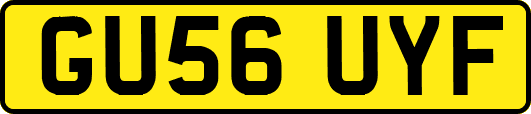 GU56 UYF